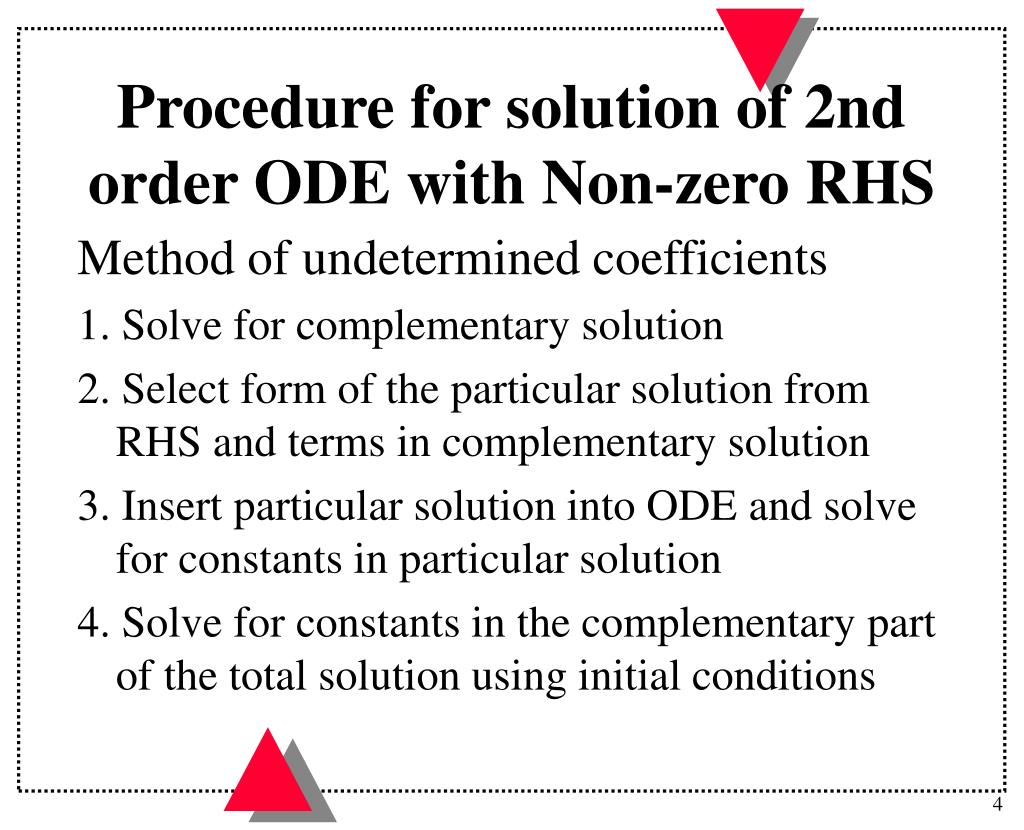 Procedure for solution of 2nd order ODE with Non-zero RHS

Method of undetermined coefficients

1. Solve for complementary solution

2. Select form of the particular solution from RHS and terms in complementary solution

3. Insert particular solution into ODE and solve for constants in particular solution

4. Solve for constants in the complementary part of the total solution using initial conditions

4